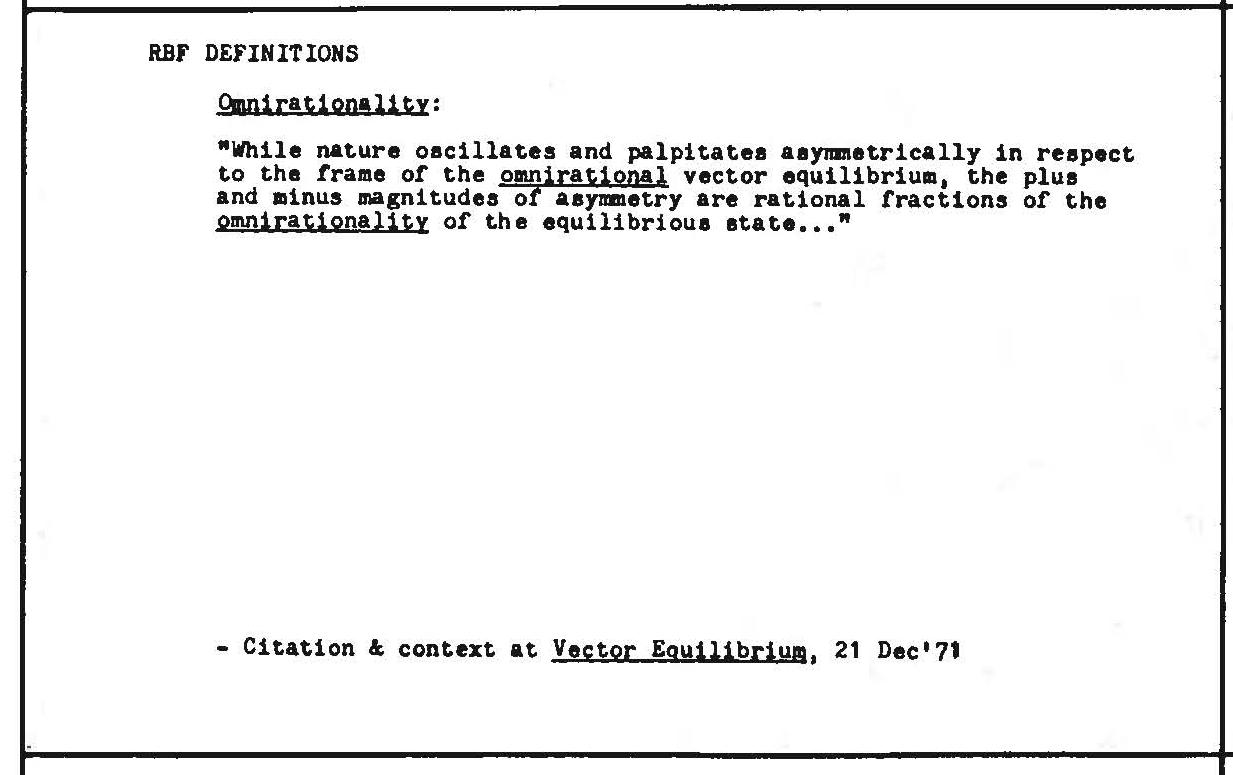 RBF DEFINITIONS

Omnirationality:

"While nature oscillates and palpitates asymmetrically in respect to the frame of the omnirational vector equilibrium, the plus and minus magnitudes of asymmetry are rational fractions of the omnirationality of the equilibrious state..."

- Citation & context at Vector Equilibrium, 21 Dec'71